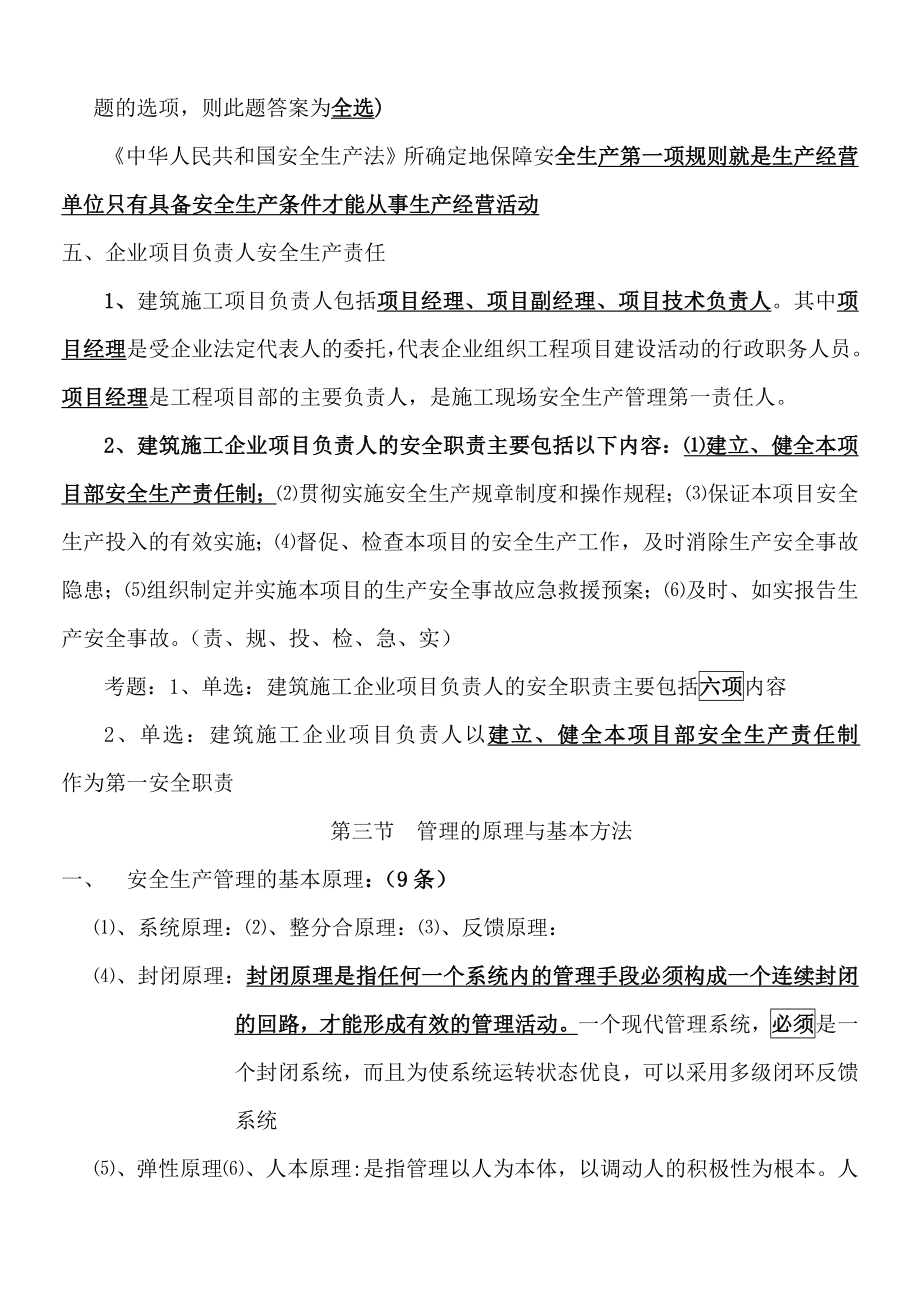 题的选项，则此题答案为全选)

《中华人民共和国安全生产法》所确定地保障安全生产第一项规则就是生产经营单位只有具备安全生产条件才能从事生产经营活动

五、企业项目负责人安全生产责任

1、建筑施工项目负责人包括项目经理、项目副经理、项目技术负责人。其中项目经理是受企业法定代表人的委托，代表企业组织工程项目建设活动的行政职务人员。项目经理是工程项目部的主要负责人，是施工现场安全生产管理第一责任人。

2、建筑施工企业项目负责人的安全职责主要包括以下内容：⑴建立、健全本项目部安全生产责任制；⑵贯彻实施安全生产规章制度和操作规程；⑶保证本项目安全生产投入的有效实施；⑷督促、检查本项目的安全生产工作，及时消除生产安全事故隐患；⑸组织制定并实施本项目的生产安全事故应急救援预案；⑹及时、如实报告生产安全事故。（责、规、投、检、急、实）

考题：1、单选：建筑施工企业项目负责人的安全职责主要包括六项内容

2、单选：建筑施工企业项目负责人以建立、健全本项目部安全生产责任制作为第一安全职责

第三节　管理的原理与基本方法

一、　安全生产管理的基本原理：（9条）

⑴、系统原理：⑵、整分合原理：⑶、反馈原理：

⑷、封闭原理：封闭原理是指任何一个系统内的管理手段必须构成一个连续封闭的回路，才能形成有效的管理活动。一个现代管理系统，必须是一个封闭系统，而且为使系统运转状态优良，可以采用多级闭环反馈系统

⑸、弹性原理⑹、人本原理:是指管理以人为本体，以调动人的积极性为根本。人